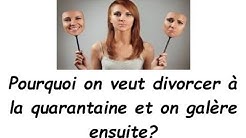 Pourquoi on veut divorcer à la quarantaine et on galère ensuite?